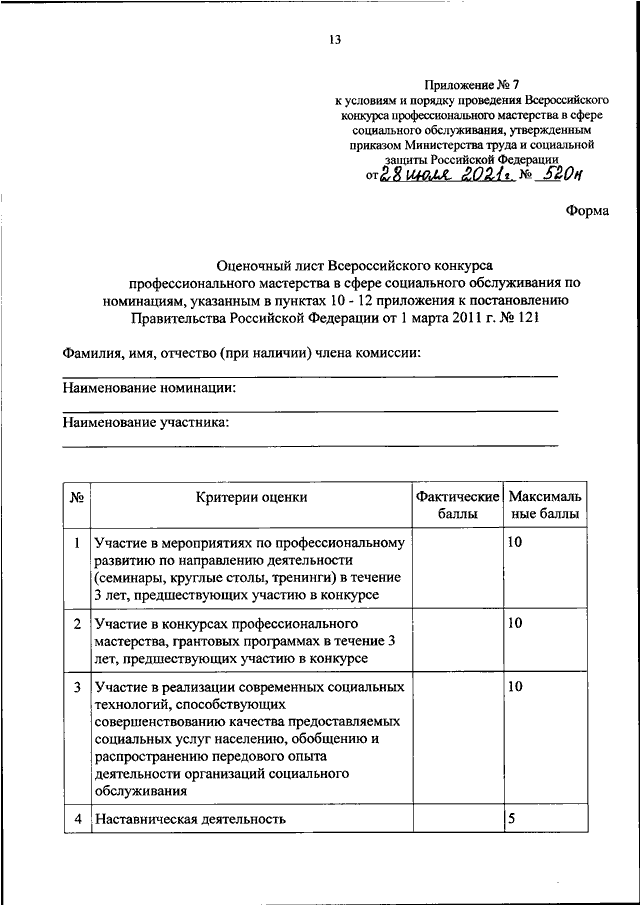 13

Приложение № 7
к условиям и порядку проведения Всероссийского конкурса профессионального мастерства в сфере социального обслуживания, утвержденным приказом Министерства труда и социальной защиты Российской Федерации
от 28 июля 2021 г. № 520н

Форма

Оценочный лист Всероссийского конкурса профессионального мастерства в сфере социального обслуживания по номинациям, указанным в пунктах 10 - 12 приложения к постановлению Правительства Российской Федерации от 1 марта 2011 г. № 121

Фамилия, имя, отчество (при наличии) члена комиссии:

Наименование номинации:

Наименование участника:

| № | Критерии оценки | Фактические баллы | Максимальные баллы |
|---|---|---|---|
| 1 | Участие в мероприятиях по профессиональному развитию по направлению деятельности (семинары, круглые столы, тренинги) в течение 3 лет, предшествующих участию в конкурсе | | 10 |
| 2 | Участие в конкурсах профессионального мастерства, грантовых программах в течение 3 лет, предшествующих участию в конкурсе | | 10 |
| 3 | Участие в реализации современных социальных технологий, способствующих совершенствованию качества предоставляемых социальных услуг населению, обобщению и распространению передового опыта деятельности организаций социального обслуживания | | 10 |
| 4 | Наставническая деятельность | | 5 |